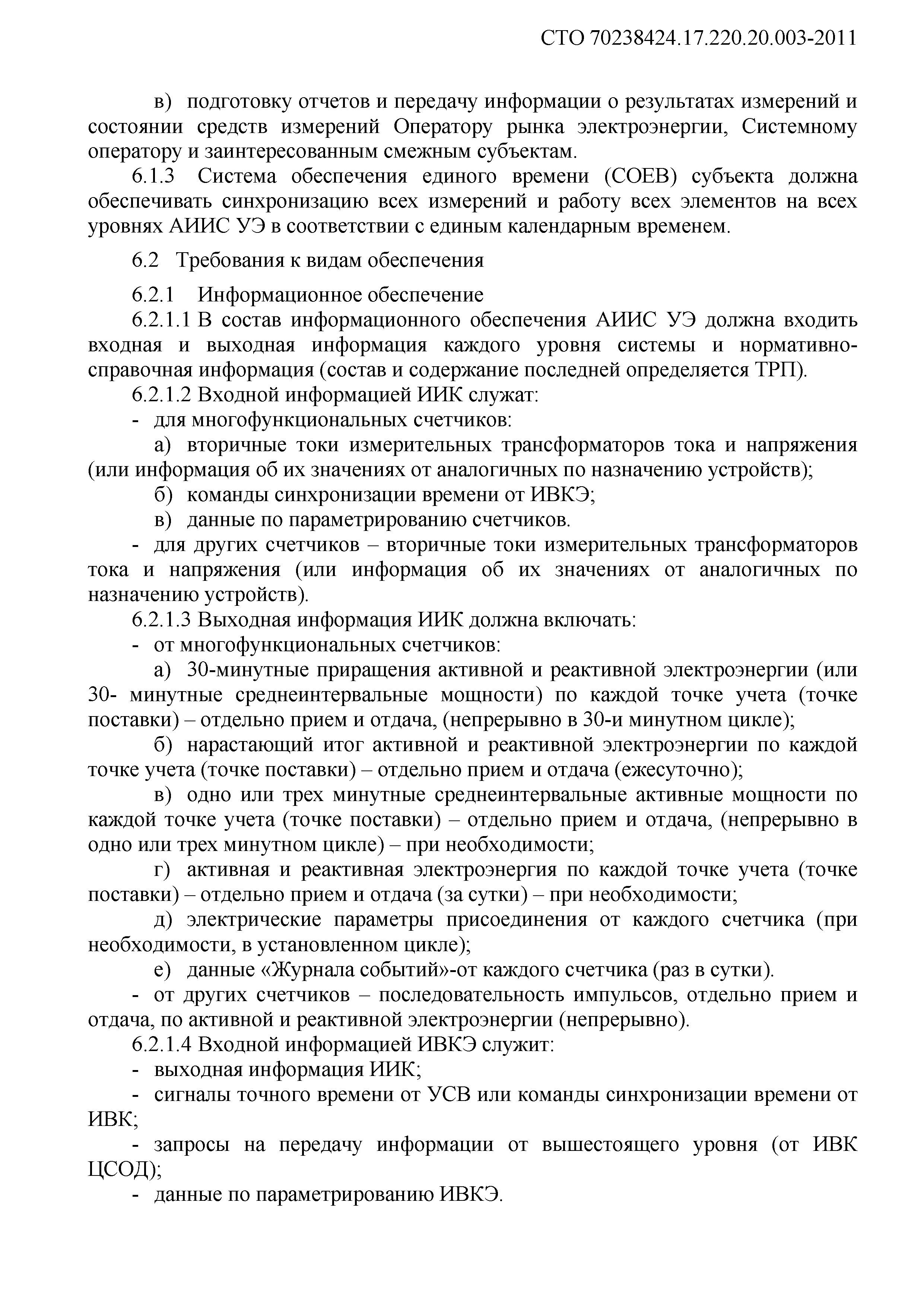 СТО 70238424.17.220.20.003-2011

в) подготовку отчетов и передачу информации о результатах измерений и состоянии средств измерений Оператору рынка электроэнергии, Системному оператору и заинтересованным смежным субъектам.

6.1.3 Система обеспечения единого времени (СОЕВ) субъекта должна обеспечивать синхронизацию всех измерений и работу всех элементов на всех уровнях АИИС УЭ в соответствии с единым календарным временем.

6.2 Требования к видам обеспечения

6.2.1 Информационное обеспечение

6.2.1.1 В состав информационного обеспечения АИИС УЭ должна входить входная и выходная информация каждого уровня системы и нормативно-справочная информация (состав и содержание последней определяется ТРП).

6.2.1.2 Входной информацией ИИК служат:

- для многофункциональных счетчиков:

а) вторичные токи измерительных трансформаторов тока и напряжения (или информация об их значениях от аналогичных по назначению устройств);

б) команды синхронизации времени от ИВКЭ;

в) данные по параметрированию счетчиков.

- для других счетчиков – вторичные токи измерительных трансформаторов тока и напряжения (или информация об их значениях от аналогичных по назначению устройств).

6.2.1.3 Выходная информация ИИК должна включать:

- от многофункциональных счетчиков:

а) 30-минутные приращения активной и реактивной электроэнергии (или 30- минутные среднеинтервальные мощности) по каждой точке учета (точке поставки) – отдельно прием и отдача, (непрерывно в 30-и минутном цикле);

б) нарастающий итог активной и реактивной электроэнергии по каждой точке учета (точке поставки) – отдельно прием и отдача (ежесуточно);

в) одно или трех минутные среднеинтервальные активные мощности по каждой точке учета (точке поставки) – отдельно прием и отдача, (непрерывно в одно или трех минутном цикле) – при необходимости;

г) активная и реактивная электроэнергия по каждой точке учета (точке поставки) – отдельно прием и отдача (за сутки) – при необходимости;

д) электрические параметры присоединения от каждого счетчика (при необходимости, в установленном цикле);

е) данные «Журнала событий»-от каждого счетчика (раз в сутки).

- от других счетчиков – последовательность импульсов, отдельно прием и отдача, по активной и реактивной электроэнергии (непрерывно).

6.2.1.4 Входной информацией ИВКЭ служит:

- выходная информация ИИК;

- сигналы точного времени от УСВ или команды синхронизации времени от ИВК;

- запросы на передачу информации от вышестоящего уровня (от ИВК ЦСОД);

- данные по параметрированию ИВКЭ.